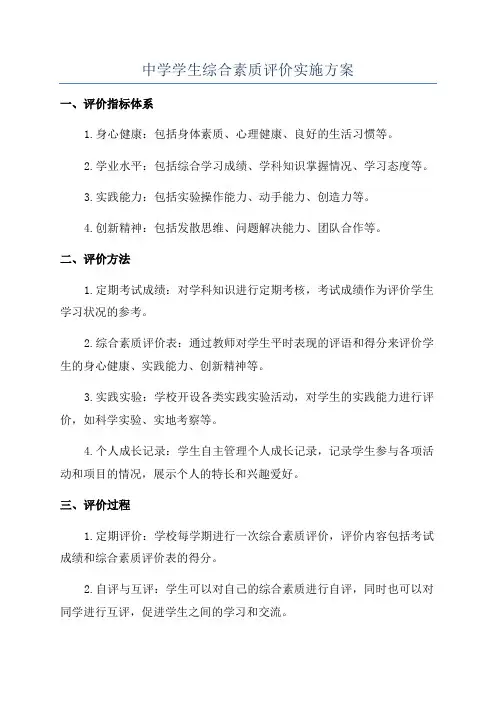 中学学生综合素质评价实施方案

一、评价指标体系

1. 身心健康：包括身体素质、心理健康、良好的生活习惯等。

2. 学业水平：包括综合学习成绩、学科知识掌握情况、学习态度等。

3. 实践能力：包括实验操作能力、动手能力、创造力等。

4. 创新精神：包括发散思维、问题解决能力、团队合作等。

二、评价方法

1. 定期考试成绩：对学科知识进行定期考核，考试成绩作为评价学生学习状况的参考。

2. 综合素质评价表：通过教师对学生平时表现的评语和得分来评价学生的身心健康、实践能力、创新精神等。

3. 实践实验：学校开设各类实践实验活动，对学生的实践能力进行评价，如科学实验、实地考察等。

4. 个人成长记录：学生自主管理个人成长记录，记录学生参与各项活动和项目的情况，展示个人的特长和兴趣爱好。

三、评价过程

1. 定期评价：学校每学期进行一次综合素质评价，评价内容包括考试成绩和综合素质评价表的得分。

2. 自评与互评：学生可以对自己的综合素质进行自评，同时也可以对同学进行互评，促进学生之间的学习和交流。